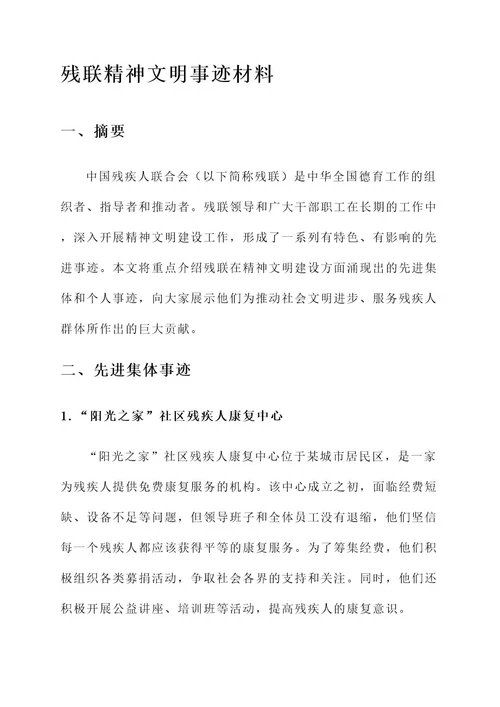 残联精神文明事迹材料

一、摘要

中国残疾人联合会（以下简称残联）是中华全国德育工作的组织者、指导者和推动者。残联领导和广大干部职工在长期的工作中，深入开展精神文明建设工作，形成了一系列有特色、有影响的先进事迹。本文将重点介绍残联在精神文明建设方面涌现出的先进集体和个人事迹，向大家展示他们为推动社会文明进步、服务残疾人群体所作出的巨大贡献。

二、先进集体事迹

1.“阳光之家”社区残疾人康复中心

“阳光之家”社区残疾人康复中心位于某城市居民区，是一家为残疾人提供免费康复服务的机构。该中心成立之初，面临经费短缺、设备不足等问题，但领导班子和全体员工没有退缩，他们坚信每一个残疾人都应该获得平等的康复服务。为了筹集经费，他们积极组织各类募捐活动，争取社会各界的支持和关注。同时，他们还积极开展公益讲座、培训班等活动，提高残疾人的康复意识。